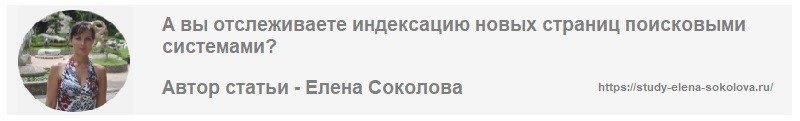 А вы отслеживаете индексацию новых страниц поисковыми системами?

Автор статьи - Елена Соколова

https://study-elena-sokolova.ru/